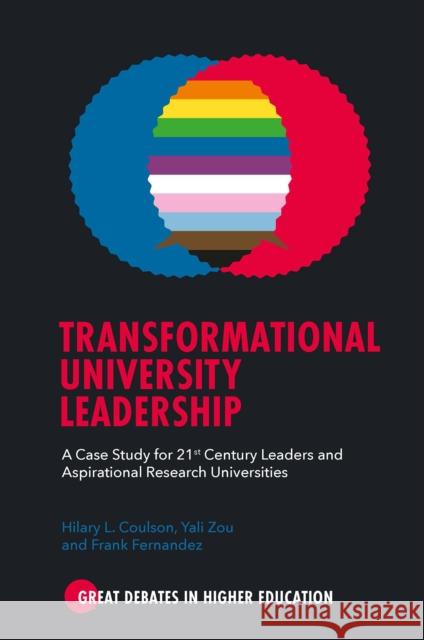 TRANSFORMATIONAL UNIVERSITY LEADERSHIP

A Case Study for 21$^{st}$ Century Leaders and Aspirational Research Universities

Hilary L. Coulson, Yali Zou and Frank Fernandez

GREAT DEBATES IN HIGHER EDUCATION